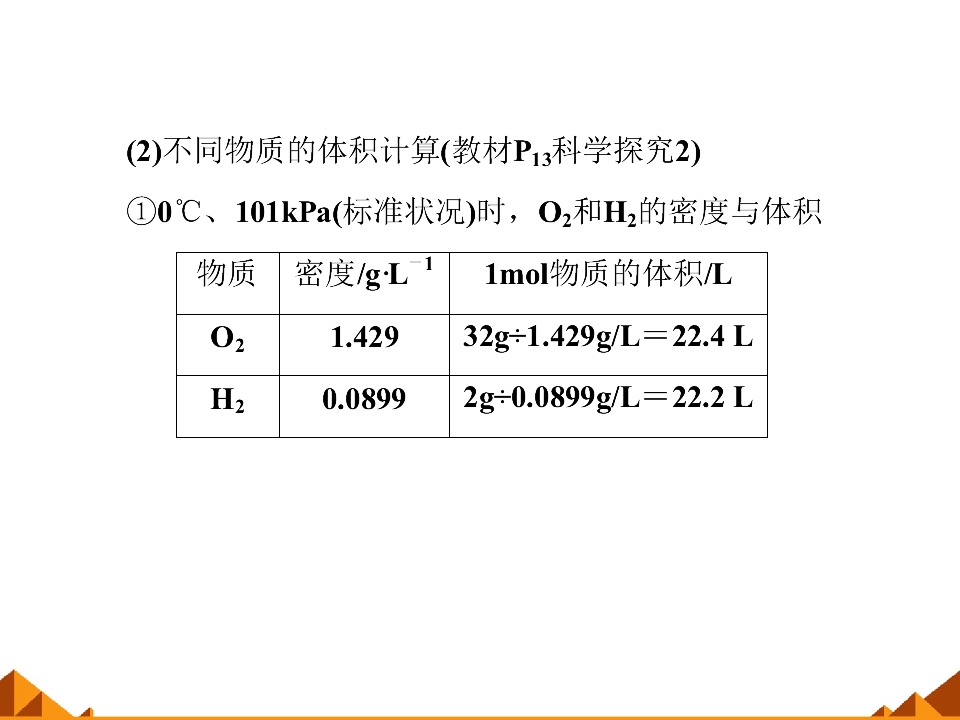 (2)不同物质的体积计算(教材$P_{13}$科学探究2)

①0℃、101kPa(标准状况)时，$O_2$和$H_2$的密度与体积

| 物质 | 密度/$g·L^{-1}$ | 1mol物质的体积/L |
|---|---|---|
| $O_2$ | 1.429 | 32g÷1.429g/L＝22.4 L |
| $H_2$ | 0.0899 | 2g÷0.0899g/L＝22.2 L |